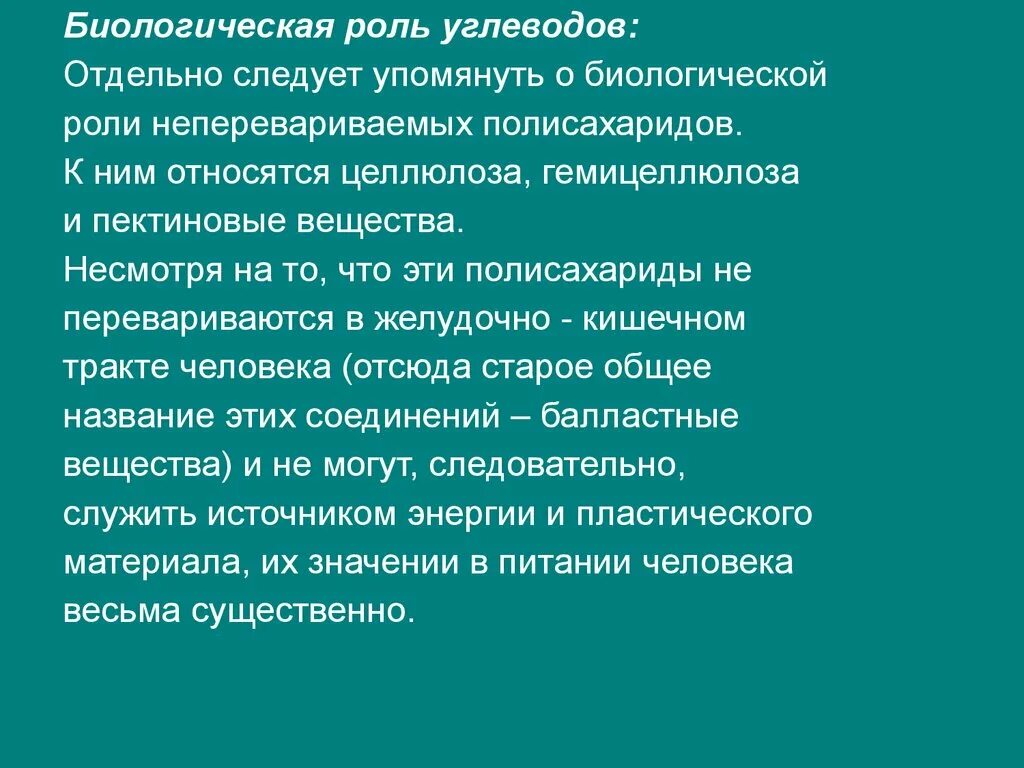 Биологическая роль углеводов:
Отдельно следует упомянуть о биологической роли неперевариваемых полисахаридов.
К ним относятся целлюлоза, гемицеллюлоза и пектиновые вещества.
Несмотря на то, что эти полисахариды не перевариваются в желудочно - кишечном тракте человека (отсюда старое общее название этих соединений – балластные вещества) и не могут, следовательно, служить источником энергии и пластического материала, их значении в питании человека весьма существенно.